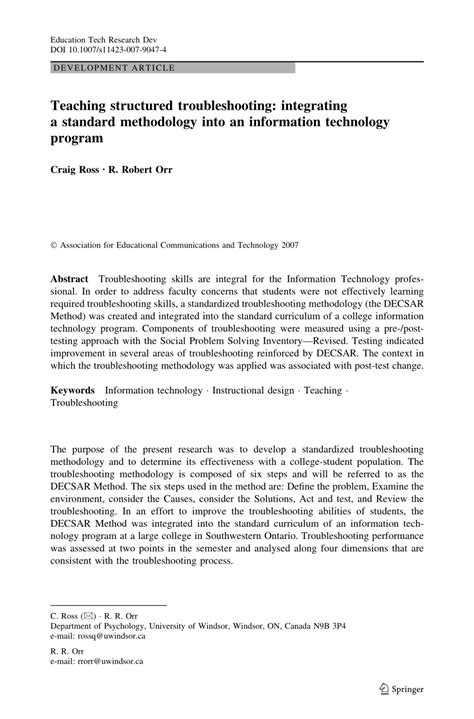 Education Tech Research Dev
DOI 10.1007/s11423-007-9047-4

DEVELOPMENT ARTICLE

Teaching structured troubleshooting: integrating a standard methodology into an information technology program

Craig Ross · R. Robert Orr

© Association for Educational Communications and Technology 2007

Abstract Troubleshooting skills are integral for the Information Technology professional. In order to address faculty concerns that students were not effectively learning required troubleshooting skills, a standardized troubleshooting methodology (the DECSAR Method) was created and integrated into the standard curriculum of a college information technology program. Components of troubleshooting were measured using a pre-/post-testing approach with the Social Problem Solving Inventory—Revised. Testing indicated improvement in several areas of troubleshooting reinforced by DECSAR. The context in which the troubleshooting methodology was applied was associated with post-test change.

Keywords Information technology · Instructional design · Teaching · Troubleshooting

The purpose of the present research was to develop a standardized troubleshooting methodology and to determine its effectiveness with a college-student population. The troubleshooting methodology is composed of six steps and will be referred to as the DECSAR Method. The six steps used in the method are: Define the problem, Examine the environment, consider the Causes, consider the Solutions, Act and test, and Review the troubleshooting. In an effort to improve the troubleshooting abilities of students, the DECSAR Method was integrated into the standard curriculum of an information technology program at a large college in Southwestern Ontario. Troubleshooting performance was assessed at two points in the semester and analysed along four dimensions that are consistent with the troubleshooting process.

C. Ross (✉) · R. R. Orr
Department of Psychology, University of Windsor, Windsor, ON, Canada N9B 3P4
e-mail: rossq@uwindsor.ca

R. R. Orr
e-mail: rrorr@uwindsor.ca

Springer